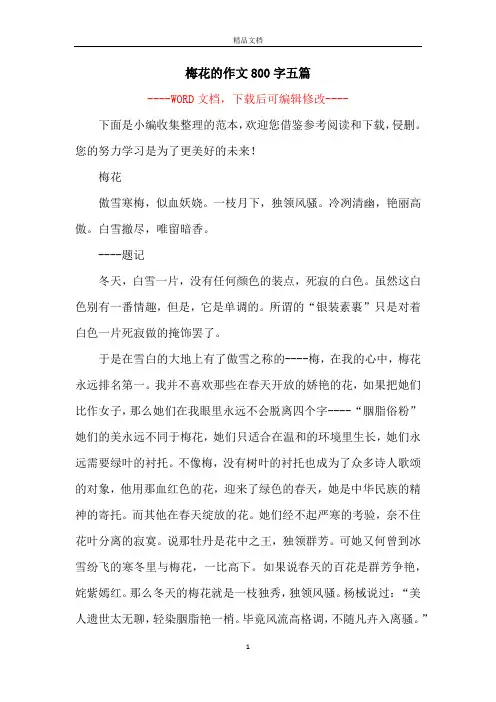 精品文档

梅花的作文800字五篇

----WORD文档，下载后可编辑修改----

下面是小编收集整理的范本，欢迎您借鉴参考阅读和下载，侵删。您的努力学习是为了更美好的未来！

梅花

傲雪寒梅，似血妖娆。一枝月下，独领风骚。冷冽清幽，艳丽高傲。白雪撤尽，唯留暗香。

----题记

冬天，白雪一片，没有任何颜色的装点，死寂的白色。虽然这白色别有一番情趣，但是，它是单调的。所谓的“银装素裹”只是对着白色一片死寂做的掩饰罢了。

于是在雪白的大地上有了傲雪之称的----梅，在我的心中，梅花永远排名第一。我并不喜欢那些在春天开放的娇艳的花，如果把她们比作女子，那么她们在我眼里永远不会脱离四个字----“胭脂俗粉”她们的美永远不同于梅花，她们只适合在温和的环境里生长，她们永远需要绿叶的衬托。不像梅，没有树叶的衬托也成为了众多诗人歌颂的对象，他用那血红色的花，迎来了绿色的春天，她是中华民族的精神的寄托。而其他在春天绽放的花。她们经不起严寒的考验，奈不住花叶分离的寂寞。说那牡丹是花中之王，独领群芳。可她又何曾到冰雪纷飞的寒冬里与梅花，一比高下。如果说春天的百花是群芳争艳，姹紫嫣红。那么冬天的梅花就是一枝独秀，独领风骚。杨械说过：“美人遗世太无聊，轻染胭脂艳一梢。毕竟风流高格调，不随凡卉入离骚。”

1